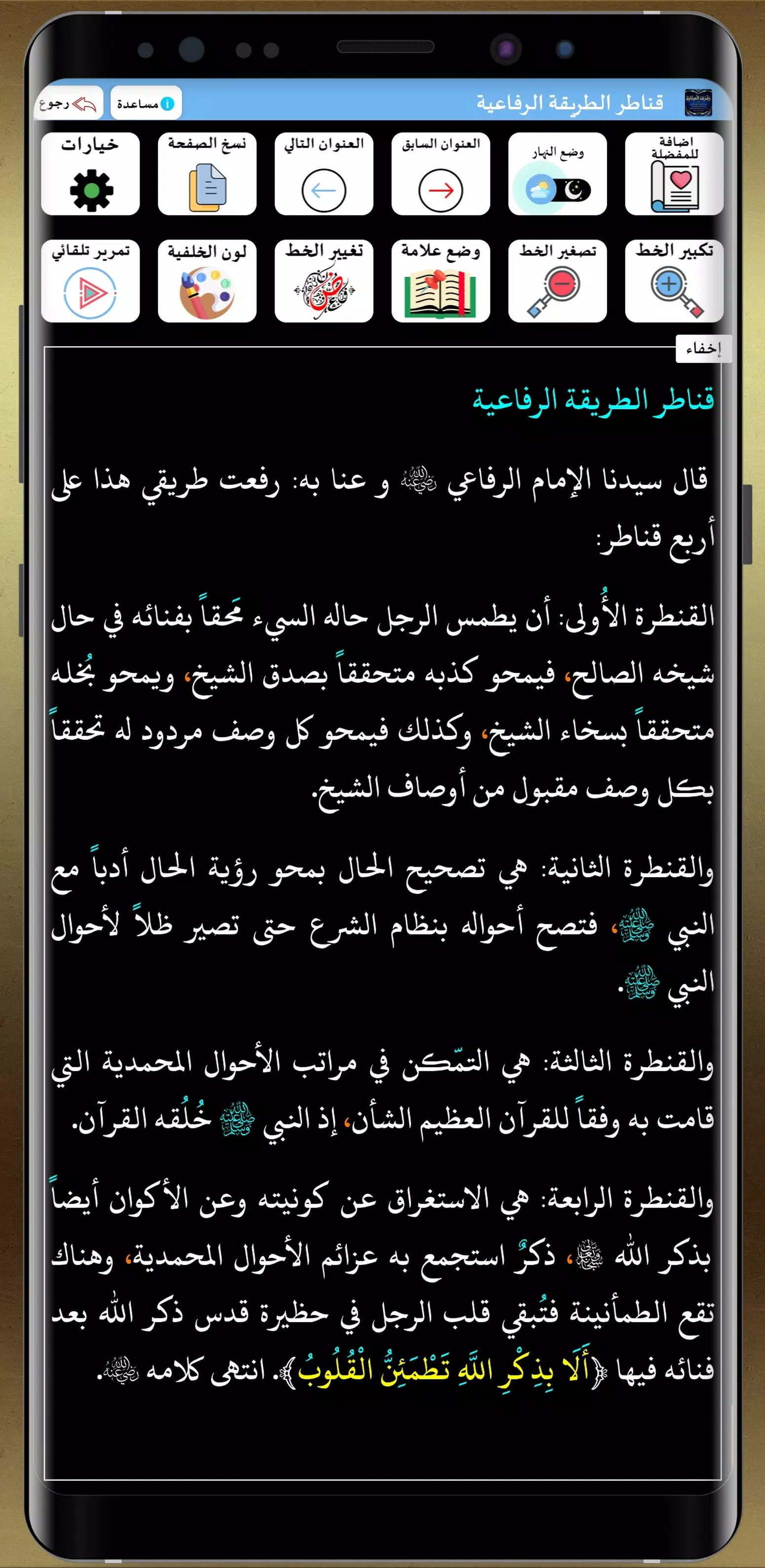 قناطر الطريقة الرفاعية
مساعدة
رجوع

اضافة للمفضلة
وضع النهار
العنوان السابق
العنوان التالي
نسخ الصفحة
خيارات

تكبير الخط
تصغير الخط
وضع علامة
تغيير الخط
لون الخلفية
تمرير تلقائي

إخفاء

قناطر الطريقة الرفاعية

قال سيدنا الإمام الرفاعي ﵁ و عنا به: رفعت طريقي هذا على أربع قناطر:

القنطرة الأُولى: أن يطمس الرجل حاله السيء مَحقاً بفنائه في حال شيخه الصالح، فيمحو كذبه متحققاً بصدق الشيخ، ويمحو بُخله متحققاً بسخاء الشيخ، وكذلك فيمحو كل وصف مردود له تحققاً بكل وصف مقبول من أوصاف الشيخ.

والقنطرة الثانية: هي تصحيح الحال بمحو رؤية الحال أدباً مع النبي ﷺ، فتصح أحواله بنظام الشرع حتى تصير ظلاً لأحوال النبي ﷺ.

والقنطرة الثالثة: هي التمّكن في مراتب الأحوال المحمدية التي قامت به وفقاً للقرآن العظيم الشأن، إذ النبي ﷺ خُلقه القرآن.

والقنطرة الرابعة: هي الاستغراق عن كونيته وعن الأكوان أيضاً بذكر الله ﷻ، ذكرٌ استجمع به عزائم الأحوال المحمدية، وهناك تقع الطمأنينة فتُبقي قلب الرجل في حظيرة قدس ذكر الله بعد فنائه فيها ﴿أَلَا بِذِكْرِ اللَّهِ تَطْمَئِنُّ الْقُلُوبُ﴾. انتهى كلامه ﵁.